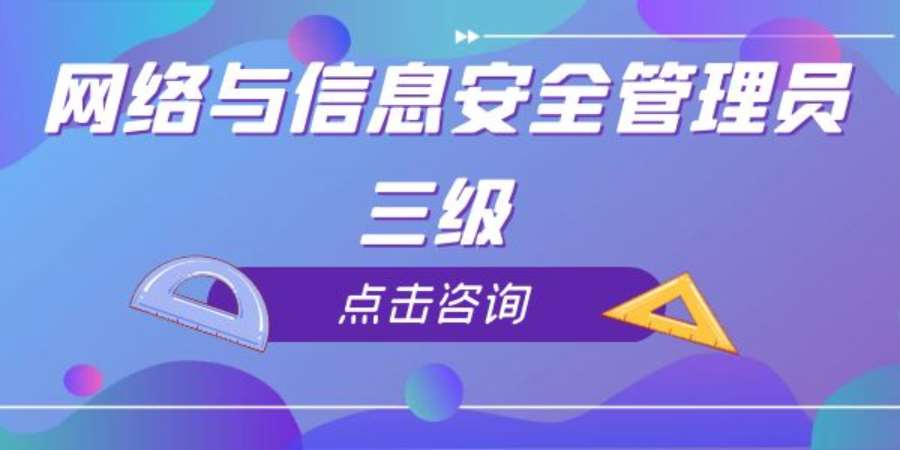 网络与信息安全管理员

三级

点击咨询